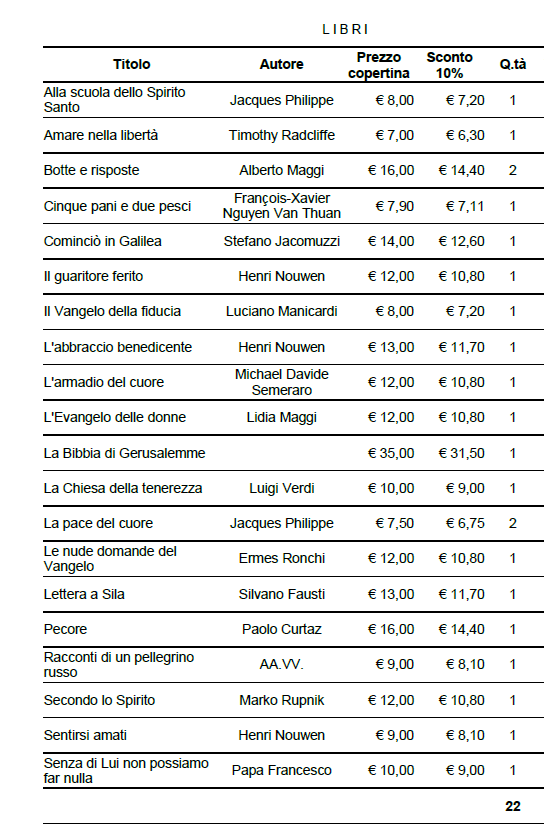 LIBRI

| Titolo | Autore | Prezzo copertina | Sconto 10% | Q.tà |
|---|---|---|---|---|
| Alla scuola dello Spirito Santo | Jacques Philippe | € 8,00 | € 7,20 | 1 |
| Amare nella libertà | Timothy Radcliffe | € 7,00 | € 6,30 | 1 |
| Botte e risposte | Alberto Maggi | € 16,00 | € 14,40 | 2 |
| Cinque pani e due pesci | François-Xavier Nguyen Van Thuan | € 7,90 | € 7,11 | 1 |
| Cominciò in Galilea | Stefano Jacomuzzi | € 14,00 | € 12,60 | 1 |
| Il guaritore ferito | Henri Nouwen | € 12,00 | € 10,80 | 1 |
| Il Vangelo della fiducia | Luciano Manicardi | € 8,00 | € 7,20 | 1 |
| L'abbraccio benedicente | Henri Nouwen | € 13,00 | € 11,70 | 1 |
| L'armadio del cuore | Michael Davide Semeraro | € 12,00 | € 10,80 | 1 |
| L'Evangelo delle donne | Lidia Maggi | € 12,00 | € 10,80 | 1 |
| La Bibbia di Gerusalemme | | € 35,00 | € 31,50 | 1 |
| La Chiesa della tenerezza | Luigi Verdi | € 10,00 | € 9,00 | 1 |
| La pace del cuore | Jacques Philippe | € 7,50 | € 6,75 | 2 |
| Le nude domande del Vangelo | Ermes Ronchi | € 12,00 | € 10,80 | 1 |
| Lettera a Sila | Silvano Fausti | € 13,00 | € 11,70 | 1 |
| Pecore | Paolo Curtaz | € 16,00 | € 14,40 | 1 |
| Racconti di un pellegrino russo | AA.VV. | € 9,00 | € 8,10 | 1 |
| Secondo lo Spirito | Marko Rupnik | € 12,00 | € 10,80 | 1 |
| Sentirsi amati | Henri Nouwen | € 9,00 | € 8,10 | 1 |
| Senza di Lui non possiamo far nulla | Papa Francesco | € 10,00 | € 9,00 | 1 |
| | | | | 22 |